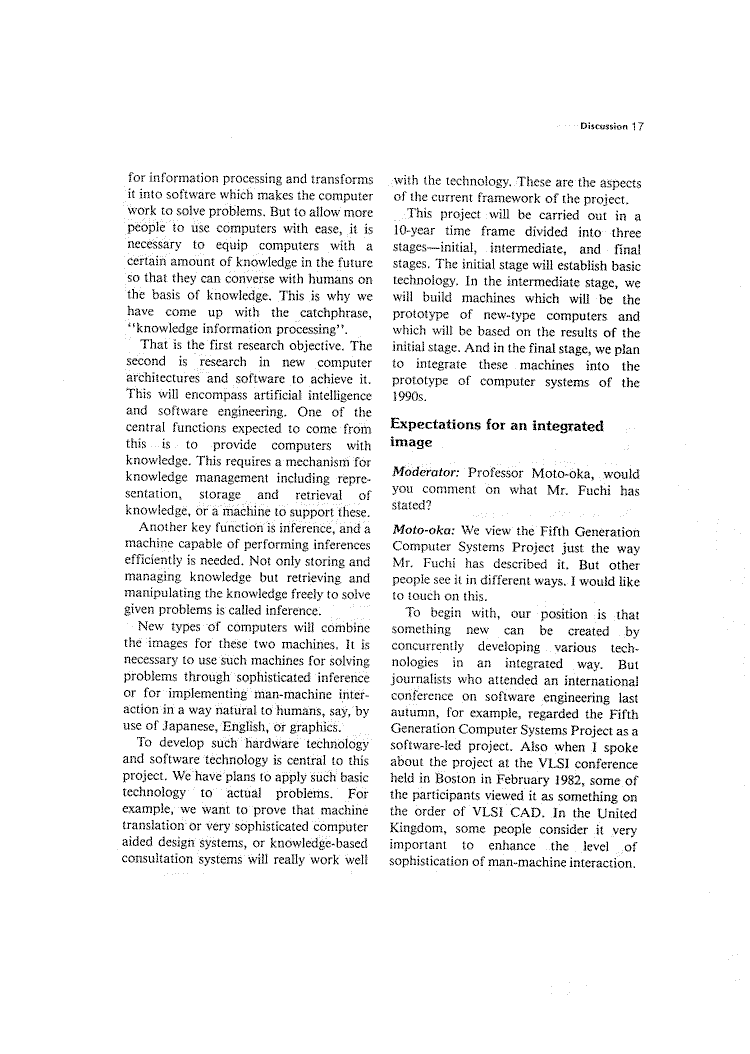 Discussion 17

for information processing and transforms it into software which makes the computer work to solve problems. But to allow more people to use computers with ease, it is necessary to equip computers with a certain amount of knowledge in the future so that they can converse with humans on the basis of knowledge. This is why we have come up with the catchphrase, "knowledge information processing".

That is the first research objective. The second is research in new computer architectures and software to achieve it. This will encompass artificial intelligence and software engineering. One of the central functions expected to come from this is to provide computers with knowledge. This requires a mechanism for knowledge management including representation, storage and retrieval of knowledge, or a machine to support these.

Another key function is inference, and a machine capable of performing inferences efficiently is needed. Not only storing and managing knowledge but retrieving and manipulating the knowledge freely to solve given problems is called inference.

New types of computers will combine the images for these two machines. It is necessary to use such machines for solving problems through sophisticated inference or for implementing man-machine interaction in a way natural to humans, say, by use of Japanese, English, or graphics.

To develop such hardware technology and software technology is central to this project. We have plans to apply such basic technology to actual problems. For example, we want to prove that machine translation or very sophisticated computer aided design systems, or knowledge-based consultation systems will really work well with the technology. These are the aspects of the current framework of the project.

This project will be carried out in a 10-year time frame divided into three stages—initial, intermediate, and final stages. The initial stage will establish basic technology. In the intermediate stage, we will build machines which will be the prototype of new-type computers and which will be based on the results of the initial stage. And in the final stage, we plan to integrate these machines into the prototype of computer systems of the 1990s.

Expectations for an integrated image

Moderator: Professor Moto-oka, would you comment on what Mr. Fuchi has stated?

Moto-oka: We view the Fifth Generation Computer Systems Project just the way Mr. Fuchi has described it. But other people see it in different ways. I would like to touch on this.

To begin with, our position is that something new can be created by concurrently developing various technologies in an integrated way. But journalists who attended an international conference on software engineering last autumn, for example, regarded the Fifth Generation Computer Systems Project as a software-led project. Also when I spoke about the project at the VLSI conference held in Boston in February 1982, some of the participants viewed it as something on the order of VLSI CAD. In the United Kingdom, some people consider it very important to enhance the level of sophistication of man-machine interaction.